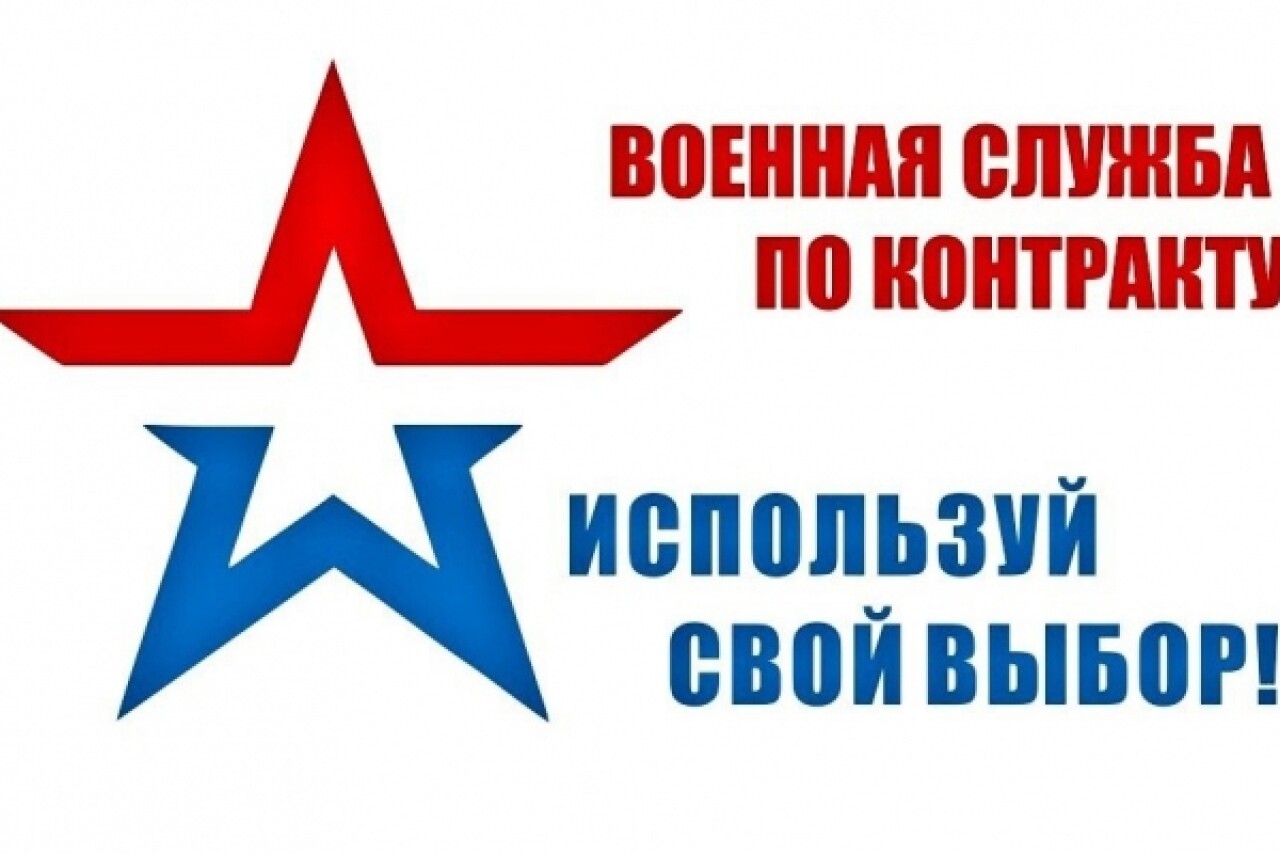 ВОЕННАЯ СЛУЖБА ПО КОНТРАКТУ

ИСПОЛЬЗУЙ СВОЙ ВЫБОР!